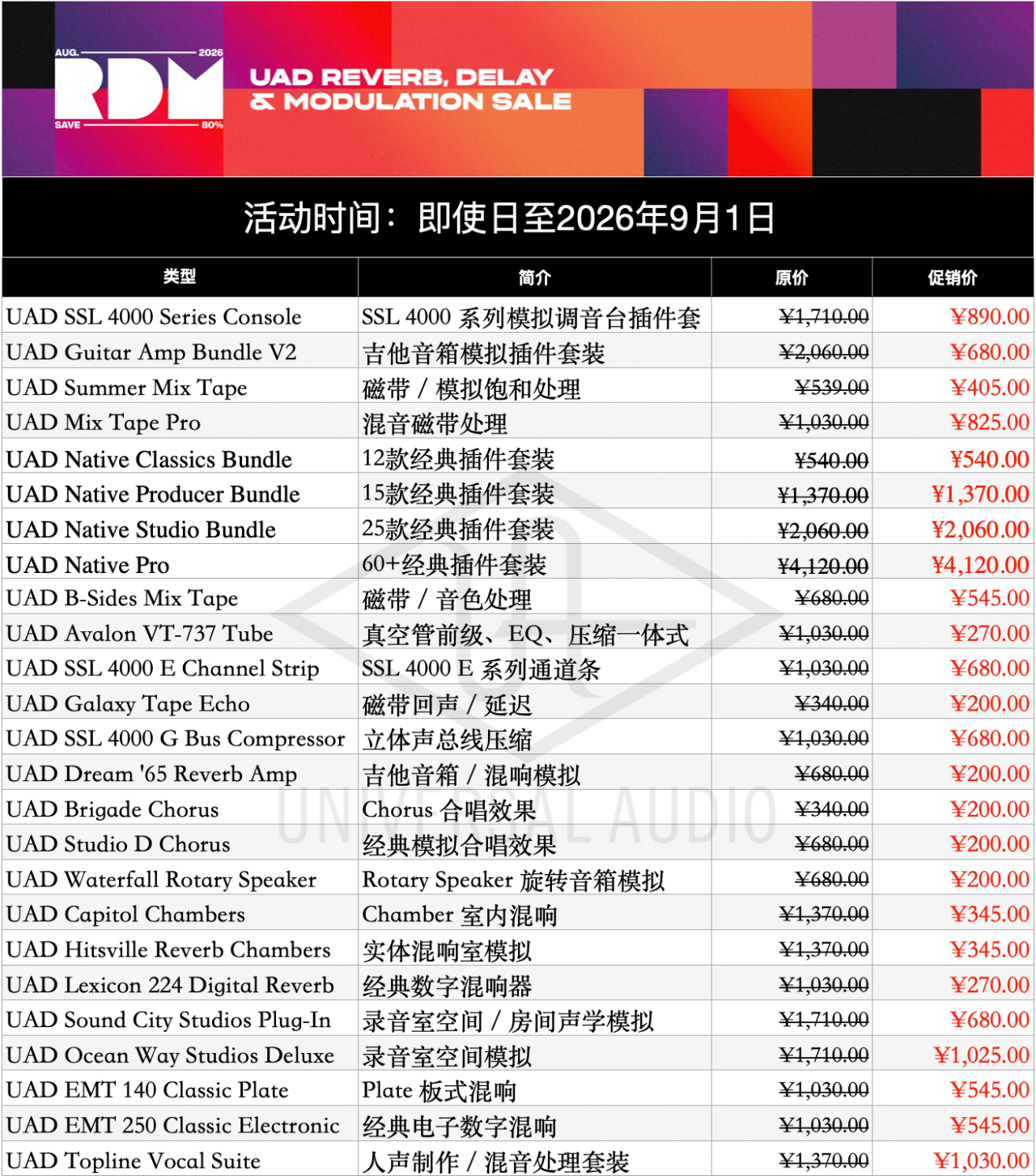 AUG. 2026
RDM
SAVE 80%
UAD REVERB, DELAY & MODULATION SALE

活动时间：即使日至2026年9月1日

| 类型 | 简介 | 原价 | 促销价 |
|---|---|---|---|
| UAD SSL 4000 Series Console | SSL 4000 系列模拟调音台插件套 | ¥1,710.00 | ¥890.00 |
| UAD Guitar Amp Bundle V2 | 吉他音箱模拟插件套装 | ¥2,060.00 | ¥680.00 |
| UAD Summer Mix Tape | 磁带 / 模拟饱和处理 | ¥539.00 | ¥405.00 |
| UAD Mix Tape Pro | 混音磁带处理 | ¥1,030.00 | ¥825.00 |
| UAD Native Classics Bundle | 12款经典插件套装 | ¥540.00 | ¥540.00 |
| UAD Native Producer Bundle | 15款经典插件套装 | ¥1,370.00 | ¥1,370.00 |
| UAD Native Studio Bundle | 25款经典插件套装 | ¥2,060.00 | ¥2,060.00 |
| UAD Native Pro | 60+经典插件套装 | ¥4,120.00 | ¥4,120.00 |
| UAD B-Sides Mix Tape | 磁带 / 音色处理 | ¥680.00 | ¥545.00 |
| UAD Avalon VT-737 Tube | 真空管前级、EQ、压缩一体式 | ¥1,030.00 | ¥270.00 |
| UAD SSL 4000 E Channel Strip | SSL 4000 E 系列通道条 | ¥1,030.00 | ¥680.00 |
| UAD Galaxy Tape Echo | 磁带回声 / 延迟 | ¥340.00 | ¥200.00 |
| UAD SSL 4000 G Bus Compressor | 立体声总线压缩 | ¥1,030.00 | ¥680.00 |
| UAD Dream '65 Reverb Amp | 吉他音箱 / 混响模拟 | ¥680.00 | ¥200.00 |
| UAD Brigade Chorus | Chorus 合唱效果 | ¥340.00 | ¥200.00 |
| UAD Studio D Chorus | 经典模拟合唱效果 | ¥680.00 | ¥200.00 |
| UAD Waterfall Rotary Speaker | Rotary Speaker 旋转音箱模拟 | ¥680.00 | ¥200.00 |
| UAD Capitol Chambers | Chamber 室内混响 | ¥1,370.00 | ¥345.00 |
| UAD Hitsville Reverb Chambers | 实体混响室模拟 | ¥1,370.00 | ¥345.00 |
| UAD Lexicon 224 Digital Reverb | 经典数字混响器 | ¥1,030.00 | ¥270.00 |
| UAD Sound City Studios Plug-In | 录音室空间 / 房间声学模拟 | ¥1,710.00 | ¥680.00 |
| UAD Ocean Way Studios Deluxe | 录音室空间模拟 | ¥1,710.00 | ¥1,025.00 |
| UAD EMT 140 Classic Plate | Plate 板式混响 | ¥1,030.00 | ¥545.00 |
| UAD EMT 250 Classic Electronic | 经典电子数字混响 | ¥1,030.00 | ¥545.00 |
| UAD Topline Vocal Suite | 人声制作 / 混音处理套装 | ¥1,370.00 | ¥1,030.00 |

UNIVERSAL AUDIO